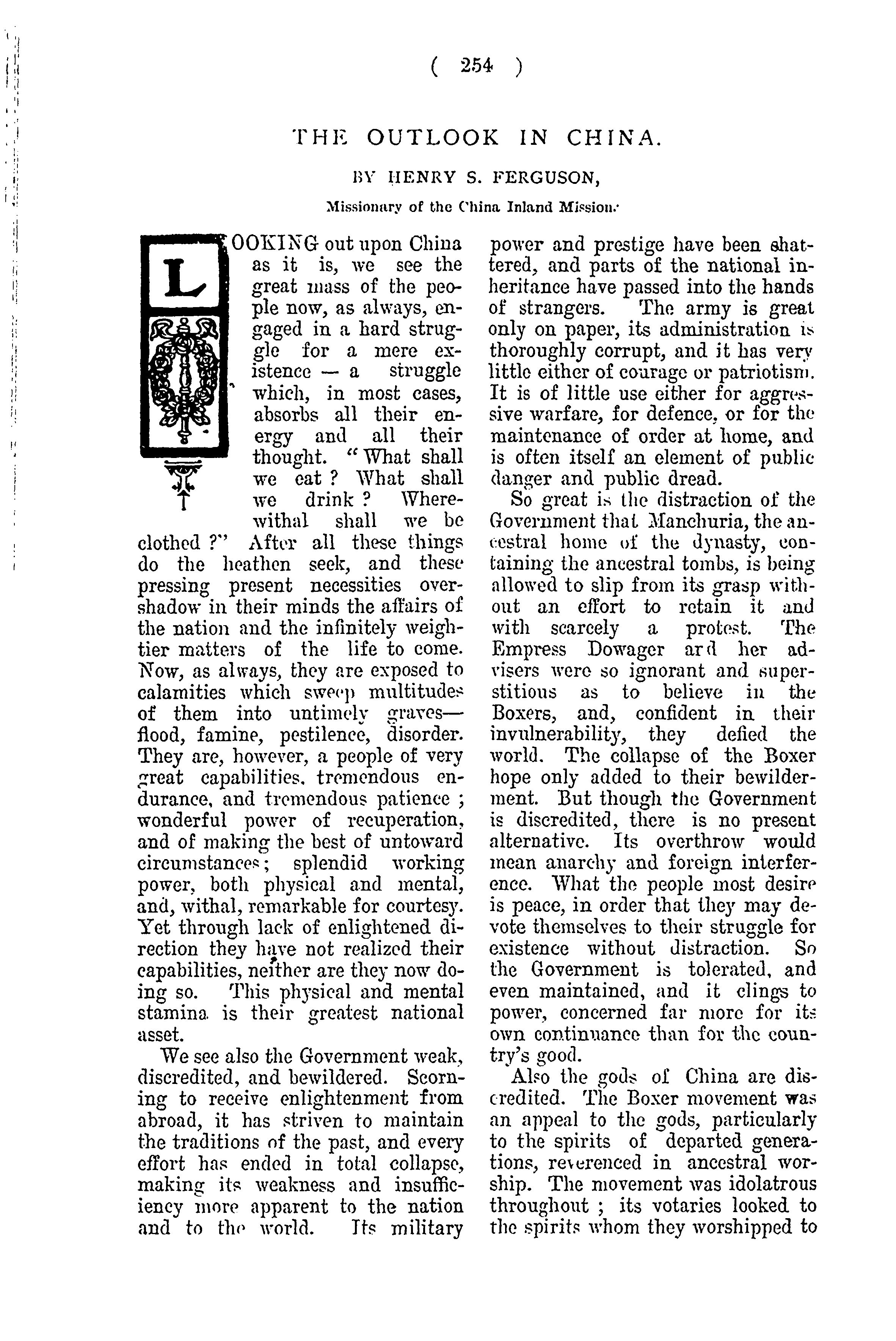 ( 254 )

THE OUTLOOK IN CHINA.

BY HENRY S. FERGUSON,

Missionary of the China Inland Mission.

LOOKING out upon China as it is, we see the great mass of the people now, as always, engaged in a hard struggle for a mere existence — a struggle which, in most cases, absorbs all their energy and all their thought. "What shall we eat? What shall we drink? Wherewithal shall we be clothed?" After all these things do the heathen seek, and these pressing present necessities overshadow in their minds the affairs of the nation and the infinitely weightier matters of the life to come. Now, as always, they are exposed to calamities which sweep multitudes of them into untimely graves—flood, famine, pestilence, disorder. They are, however, a people of very great capabilities, tremendous endurance, and tremendous patience; wonderful power of recuperation, and of making the best of untoward circumstances; splendid working power, both physical and mental, and, withal, remarkable for courtesy. Yet through lack of enlightened direction they have not realized their capabilities, neither are they now doing so. This physical and mental stamina is their greatest national asset.

We see also the Government weak, discredited, and bewildered. Scorning to receive enlightenment from abroad, it has striven to maintain the traditions of the past, and every effort has ended in total collapse, making its weakness and insufficiency more apparent to the nation and to the world. Its military power and prestige have been shattered, and parts of the national inheritance have passed into the hands of strangers. The army is great only on paper, its administration is thoroughly corrupt, and it has very little either of courage or patriotism. It is of little use either for aggressive warfare, for defence, or for the maintenance of order at home, and is often itself an element of public danger and public dread.

So great is the distraction of the Government that Manchuria, the ancestral home of the dynasty, containing the ancestral tombs, is being allowed to slip from its grasp without an effort to retain it and with scarcely a protest. The Empress Dowager and her advisers were so ignorant and superstitious as to believe in the Boxers, and, confident in their invulnerability, they defied the world. The collapse of the Boxer hope only added to their bewilderment. But though the Government is discredited, there is no present alternative. Its overthrow would mean anarchy and foreign interference. What the people most desire is peace, in order that they may devote themselves to their struggle for existence without distraction. So the Government is tolerated, and even maintained, and it clings to power, concerned far more for its own continuance than for the country's good.

Also the gods of China are discredited. The Boxer movement was an appeal to the gods, particularly to the spirits of departed generations, reverenced in ancestral worship. The movement was idolatrous throughout; its votaries looked to the spirits whom they worshipped to